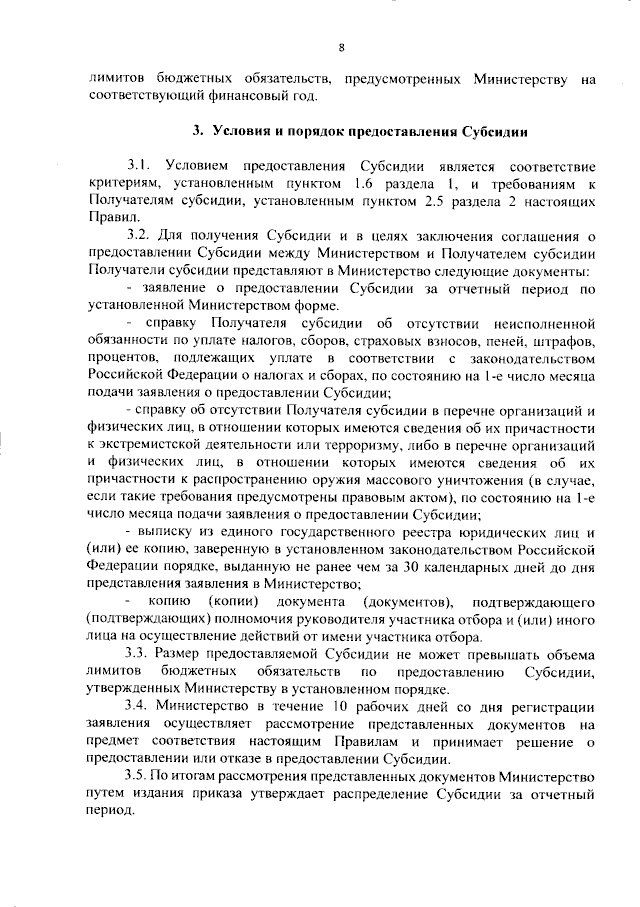 8

лимитов бюджетных обязательств, предусмотренных Министерству на соответствующий финансовый год.

3. Условия и порядок предоставления Субсидии

3.1. Условием предоставления Субсидии является соответствие критериям, установленным пунктом 1.6 раздела 1, и требованиям к Получателям субсидии, установленным пунктом 2.5 раздела 2 настоящих Правил.

3.2. Для получения Субсидии и в целях заключения соглашения о предоставлении Субсидии между Министерством и Получателем субсидии Получатели субсидии представляют в Министерство следующие документы:

- заявление о предоставлении Субсидии за отчетный период по установленной Министерством форме.

- справку Получателя субсидии об отсутствии неисполненной обязанности по уплате налогов, сборов, страховых взносов, пеней, штрафов, процентов, подлежащих уплате в соответствии с законодательством Российской Федерации о налогах и сборах, по состоянию на 1-е число месяца подачи заявления о предоставлении Субсидии;

- справку об отсутствии Получателя субсидии в перечне организаций и физических лиц, в отношении которых имеются сведения об их причастности к экстремистской деятельности или терроризму, либо в перечне организаций и физических лиц, в отношении которых имеются сведения об их причастности к распространению оружия массового уничтожения (в случае, если такие требования предусмотрены правовым актом), по состоянию на 1-е число месяца подачи заявления о предоставлении Субсидии;

- выписку из единого государственного реестра юридических лиц и (или) ее копию, заверенную в установленном законодательством Российской Федерации порядке, выданную не ранее чем за 30 календарных дней до дня представления заявления в Министерство;

- копию (копии) документа (документов), подтверждающего (подтверждающих) полномочия руководителя участника отбора и (или) иного лица на осуществление действий от имени участника отбора.

3.3. Размер предоставляемой Субсидии не может превышать объема лимитов бюджетных обязательств по предоставлению Субсидии, утвержденных Министерству в установленном порядке.

3.4. Министерство в течение 10 рабочих дней со дня регистрации заявления осуществляет рассмотрение представленных документов на предмет соответствия настоящим Правилам и принимает решение о предоставлении или отказе в предоставлении Субсидии.

3.5. По итогам рассмотрения представленных документов Министерство путем издания приказа утверждает распределение Субсидии за отчетный период.